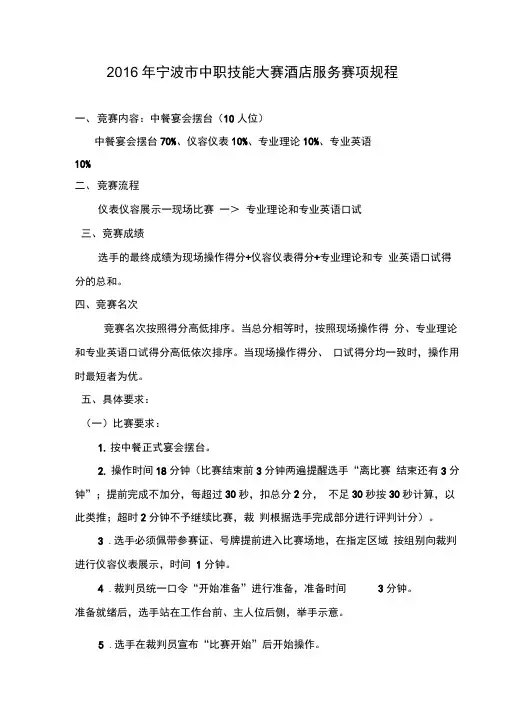 2016 年宁波市中职技能大赛酒店服务赛项规程

一、竞赛内容：中餐宴会摆台（10 人位）

中餐宴会摆台 70%、仪容仪表 10%、专业理论 10%、专业英语 10%

二、竞赛流程

仪表仪容展示一现场比赛 一> 专业理论和专业英语口试

三、竞赛成绩

选手的最终成绩为现场操作得分+仪容仪表得分+专业理论和专 业英语口试得分的总和。

四、竞赛名次

竞赛名次按照得分高低排序。当总分相等时，按照现场操作得 分、专业理论和专业英语口试得分高低依次排序。当现场操作得分、 口试得分均一致时，操作用时最短者为优。

五、具体要求：

（一）比赛要求：

1. 按中餐正式宴会摆台。

2. 操作时间 18 分钟（比赛结束前 3 分钟两遍提醒选手“离比赛 结束还有 3 分钟”；提前完成不加分，每超过 30 秒，扣总分 2 分， 不足 30 秒按 30 秒计算，以此类推；超时 2 分钟不予继续比赛，裁 判根据选手完成部分进行评判计分）。

3 . 选手必须佩带参赛证、号牌提前进入比赛场地，在指定区域 按组别向裁判进行仪容仪表展示，时间 1 分钟。

4 . 裁判员统一口令“开始准备”进行准备，准备时间 3 分钟。准备就绪后，选手站在工作台前、主人位后侧，举手示意。

5 . 选手在裁判员宣布“比赛开始”后开始操作。